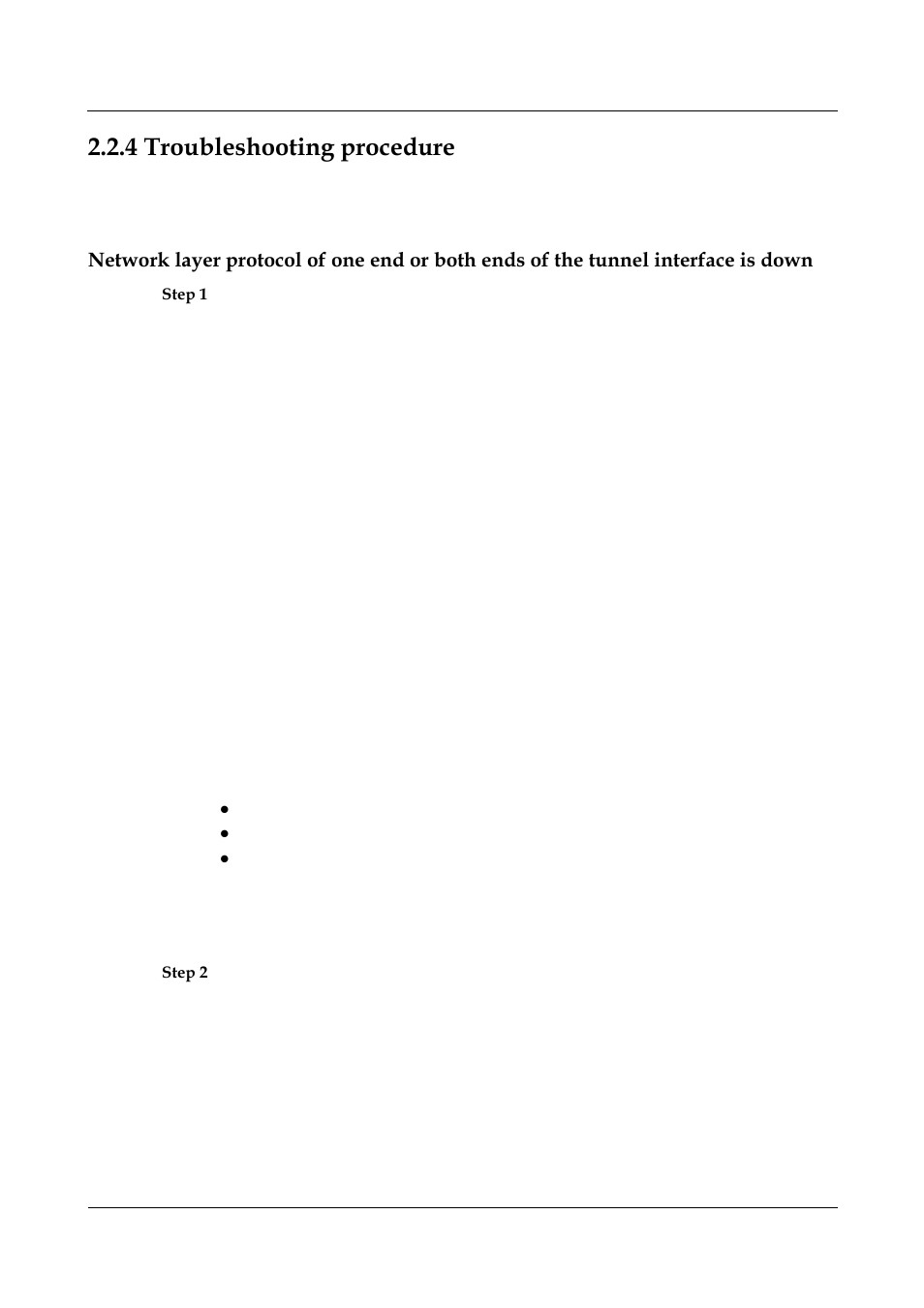 2.2.4 Troubleshooting procedure

Network layer protocol of one end or both ends of the tunnel interface is down

Step 1

Step 2